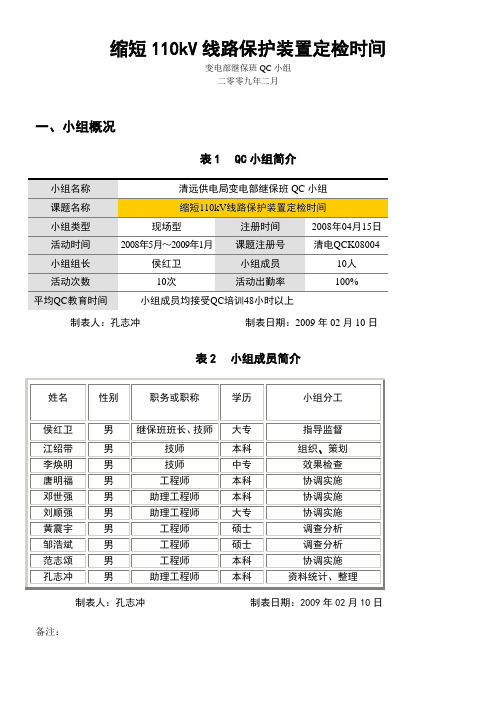 缩短 110kV 线路保护装置定检时间

变电部继保班 QC 小组

二零零九年二月

一、小组概况

表 1　QC 小组简介

| 小组名称 | 清远供电局变电部继保班 QC 小组 | | |
|---|---|---|---|
| 课题名称 | 缩短110kV线路保护装置定检时间 | | |
| 小组类型 | 现场型 | 注册时间 | 2008年04月15日 |
| 活动时间 | 2008年5月～2009年1月 | 课题注册号 | 清电QCK08004 |
| 小组组长 | 侯红卫 | 小组成员 | 10人 |
| 活动次数 | 10次 | 活动出勤率 | 100% |
| 平均QC教育时间 | 小组成员均接受QC培训48小时以上 | | |

制表人：孔志冲　　　　制表日期：2009 年 02 月 10 日

表 2　小组成员简介

| 姓名 | 性别 | 职务或职称 | 学历 | 小组分工 |
|---|---|---|---|---|
| 侯红卫 | 男 | 继保班班长、技师 | 大专 | 指导监督 |
| 江绍带 | 男 | 技师 | 本科 | 组织、策划 |
| 李焕明 | 男 | 技师 | 中专 | 效果检查 |
| 唐明福 | 男 | 工程师 | 本科 | 协调实施 |
| 邓世强 | 男 | 助理工程师 | 本科 | 协调实施 |
| 刘顺强 | 男 | 助理工程师 | 大专 | 协调实施 |
| 黄震宇 | 男 | 工程师 | 硕士 | 调查分析 |
| 邹浩斌 | 男 | 工程师 | 硕士 | 调查分析 |
| 范志颂 | 男 | 工程师 | 本科 | 协调实施 |
| 孔志冲 | 男 | 助理工程师 | 本科 | 资料统计、整理 |

制表人：孔志冲　　　　制表日期：2009 年 02 月 10 日

备注：